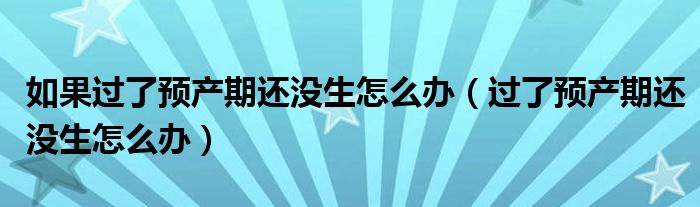 如果过了预产期还没生怎么办（过了预产期还没生怎么办）